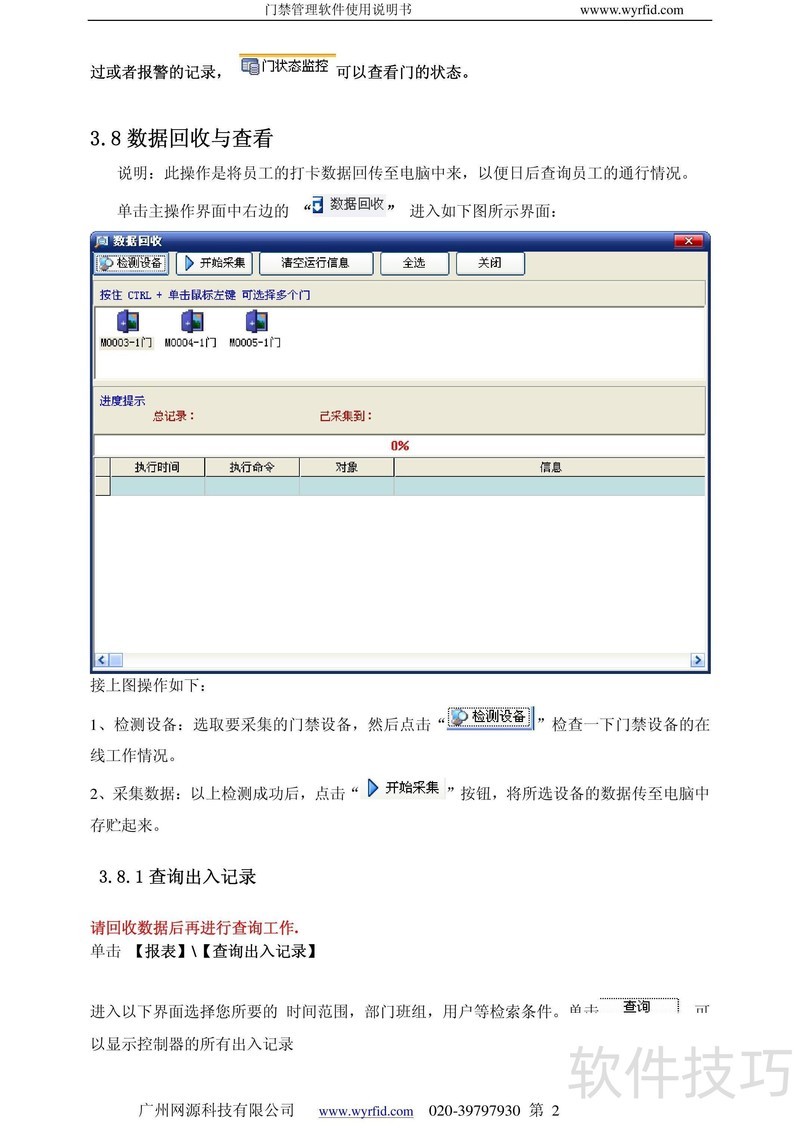 门禁管理软件使用说明书 wwww.wyrfid.com

过或者报警的记录， 门状态监控 可以查看门的状态。

3.8 数据回收与查看

说明：此操作是将员工的打卡数据回传至电脑中来，以便日后查询员工的通行情况。

单击主操作界面中右边的 “数据回收” 进入如下图所示界面：

数据回收

检测设备 开始采集 清空运行信息 全选 关闭

按住 CTRL + 单击鼠标左键 可选择多个门

M0003-1门 M0004-1门 M0005-1门

进度提示
总记录： 已采集到：

0%

| 执行时间 | 执行命令 | 对象 | 信息 |
|---|---|---|---|
| | | | |

接上图操作如下：

1、检测设备：选取要采集的门禁设备，然后点击“检测设备”检查一下门禁设备的在线工作情况。

2、采集数据：以上检测成功后，点击“开始采集”按钮，将所选设备的数据传至电脑中存贮起来。

3.8.1 查询出入记录

请回收数据后再进行查询工作.
单击 【报表】\【查询出入记录】

进入以下界面选择您所要的 时间范围，部门班组，用户等检索条件。单击 查询 可以显示控制器的所有出入记录

软件技巧

广州网源科技有限公司 www.wyrfid.com 020-39797930 第 2